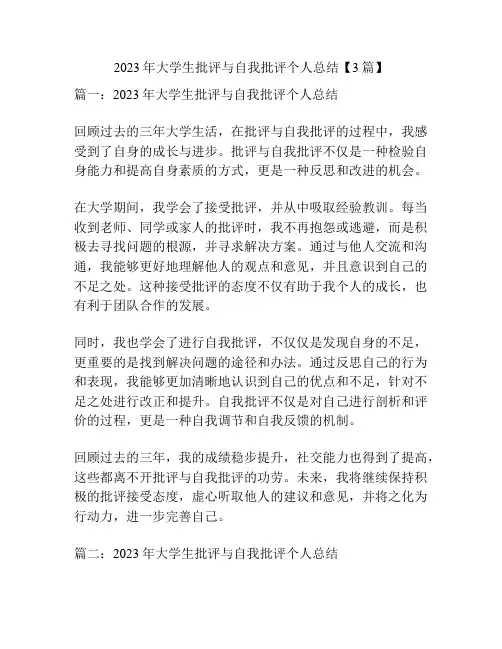 2023 年大学生批评与自我批评个人总结【3 篇】

篇一：2023 年大学生批评与自我批评个人总结

回顾过去的三年大学生活，在批评与自我批评的过程中，我感受到了自身的成长与进步。批评与自我批评不仅是一种检验自身能力和提高自身素质的方式，更是一种反思和改进的机会。

在大学期间，我学会了接受批评，并从中吸取经验教训。每当收到老师、同学或家人的批评时，我不再抱怨或逃避，而是积极去寻找问题的根源，并寻求解决方案。通过与他人交流和沟通，我能够更好地理解他人的观点和意见，并且意识到自己的不足之处。这种接受批评的态度不仅有助于我个人的成长，也有利于团队合作的发展。

同时，我也学会了进行自我批评，不仅仅是发现自身的不足，更重要的是找到解决问题的途径和办法。通过反思自己的行为和表现，我能够更加清晰地认识到自己的优点和不足，针对不足之处进行改正和提升。自我批评不仅是对自己进行剖析和评价的过程，更是一种自我调节和自我反馈的机制。

回顾过去的三年，我的成绩稳步提升，社交能力也得到了提高，这些都离不开批评与自我批评的功劳。未来，我将继续保持积极的批评接受态度，虚心听取他人的建议和意见，并将之化为行动力，进一步完善自己。

篇二：2023 年大学生批评与自我批评个人总结